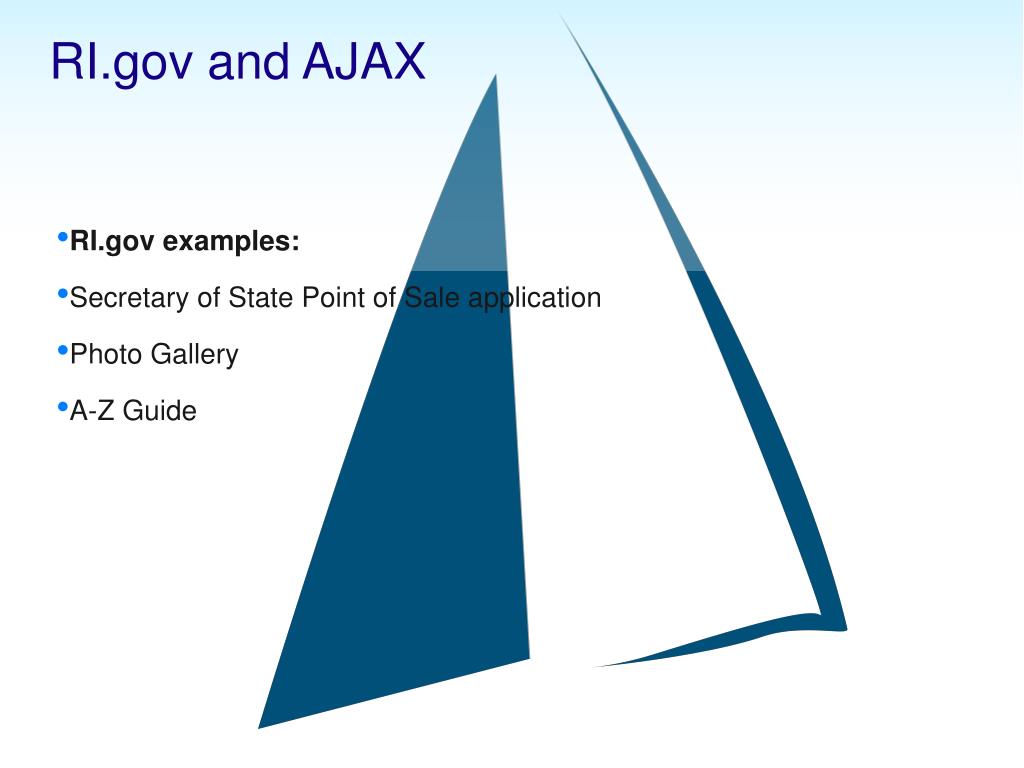 RI.gov and AJAX

•RI.gov examples:

•Secretary of State Point of Sale application

•Photo Gallery

•A-Z Guide